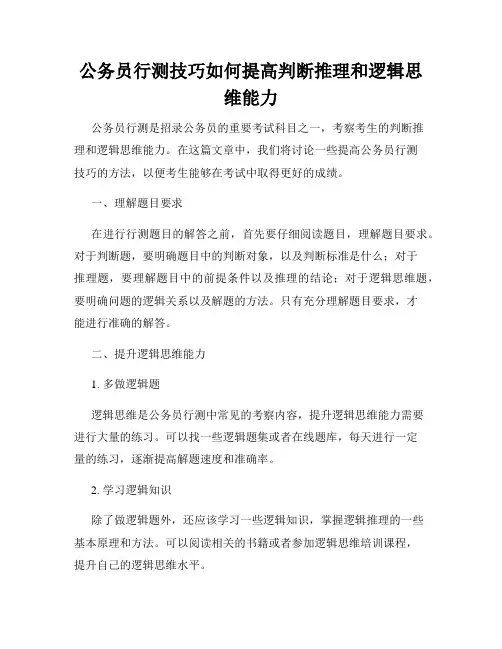 公务员行测技巧如何提高判断推理和逻辑思维能力

公务员行测是招录公务员的重要考试科目之一，考察考生的判断推理和逻辑思维能力。在这篇文章中，我们将讨论一些提高公务员行测技巧的方法，以便考生能够在考试中取得更好的成绩。

一、理解题目要求

在进行行测题目的解答之前，首先要仔细阅读题目，理解题目要求。对于判断题，要明确题目中的判断对象，以及判断标准是什么；对于推理题，要理解题目中的前提条件以及推理的结论；对于逻辑思维题，要明确问题的逻辑关系以及解题的方法。只有充分理解题目要求，才能进行准确的解答。

二、提升逻辑思维能力

1. 多做逻辑题

逻辑思维是公务员行测中常见的考察内容，提升逻辑思维能力需要进行大量的练习。可以找一些逻辑题集或者在线题库，每天进行一定量的练习，逐渐提高解题速度和准确率。

2. 学习逻辑知识

除了做逻辑题外，还应该学习一些逻辑知识，掌握逻辑推理的一些基本原理和方法。可以阅读相关的书籍或者参加逻辑思维培训课程，提升自己的逻辑思维水平。